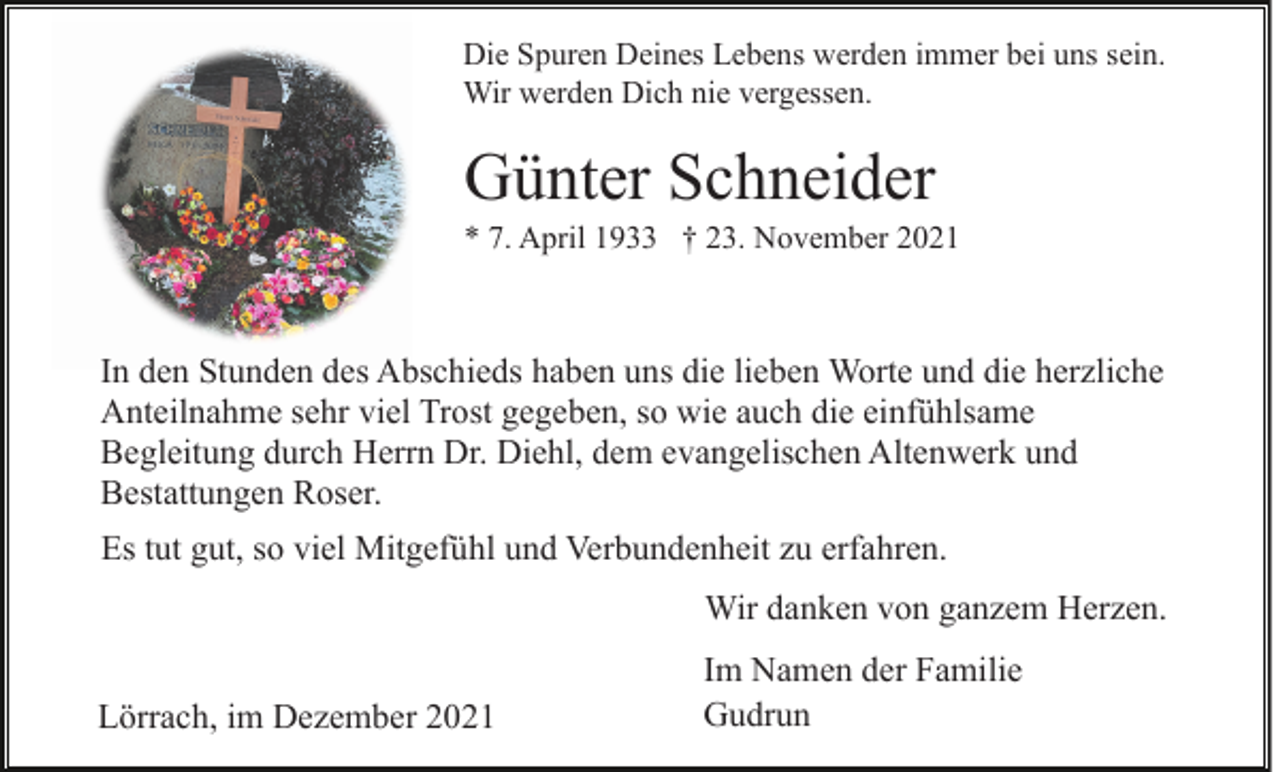 Die Spuren Deines Lebens werden immer bei uns sein. Wir werden Dich nie vergessen.

Günter Schneider

* 7. April 1933 † 23. November 2021

In den Stunden des Abschieds haben uns die lieben Worte und die herzliche Anteilnahme sehr viel Trost gegeben, so wie auch die einfühlsame Begleitung durch Herrn Dr. Diehl, dem evangelischen Altenwerk und Bestattungen Roser.

Es tut gut, so viel Mitgefühl und Verbundenheit zu erfahren.

Wir danken von ganzem Herzen.

Im Namen der Familie
Gudrun

Lörrach, im Dezember 2021